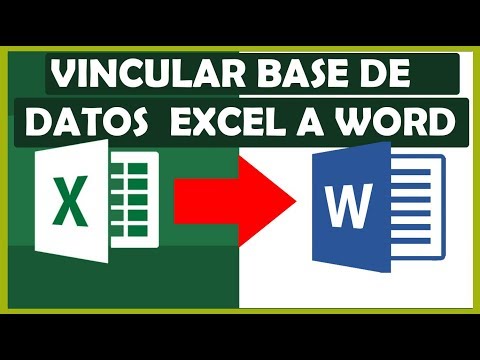 VINCULAR BASE DE
DATOS EXCEL A WORD

X

W